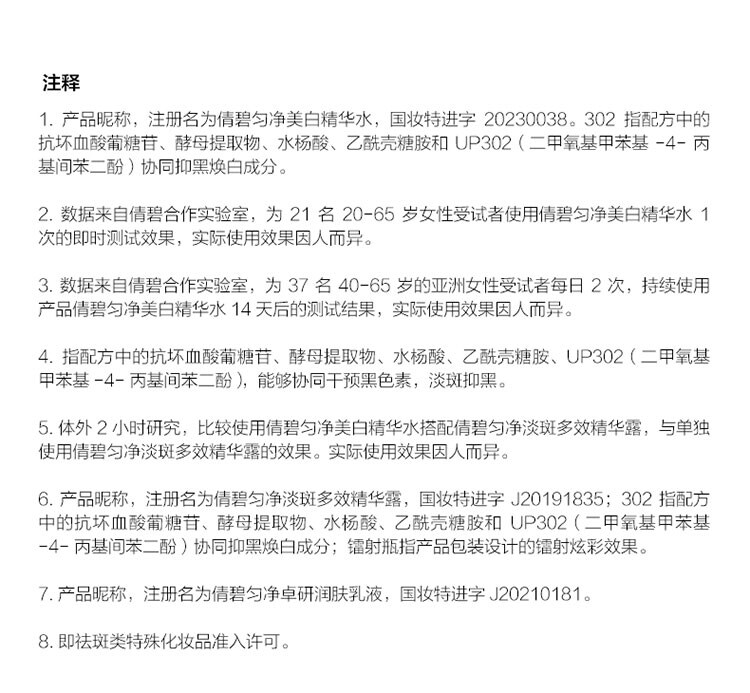 注释

1. 产品昵称，注册名为倩碧匀净美白精华水，国妆特进字 20230038。302 指配方中的抗坏血酸葡糖苷、酵母提取物、水杨酸、乙酰壳糖胺和 UP302（二甲氧基甲苯基 -4- 丙基间苯二酚）协同抑黑焕白成分。

2. 数据来自倩碧合作实验室，为 21 名 20-65 岁女性受试者使用倩碧匀净美白精华水 1 次的即时测试效果，实际使用效果因人而异。

3. 数据来自倩碧合作实验室，为 37 名 40-65 岁的亚洲女性受试者每日 2 次，持续使用产品倩碧匀净美白精华水 14 天后的测试结果，实际使用效果因人而异。

4. 指配方中的抗坏血酸葡糖苷、酵母提取物、水杨酸、乙酰壳糖胺、UP302（二甲氧基甲苯基 -4- 丙基间苯二酚），能够协同干预黑色素，淡斑抑黑。

5. 体外 2 小时研究，比较使用倩碧匀净美白精华水搭配倩碧匀净淡斑多效精华露，与单独使用倩碧匀净淡斑多效精华露的效果。实际使用效果因人而异。

6. 产品昵称，注册名为倩碧匀净淡斑多效精华露，国妆特进字 J20191835；302 指配方中的抗坏血酸葡糖苷、酵母提取物、水杨酸、乙酰壳糖胺和 UP302（二甲氧基甲苯基 -4- 丙基间苯二酚）协同抑黑焕白成分；镭射瓶指产品包装设计的镭射炫彩效果。

7. 产品昵称，注册名为倩碧匀净卓研润肤乳液，国妆特进字 J20210181。

8. 即祛斑类特殊化妆品准入许可。